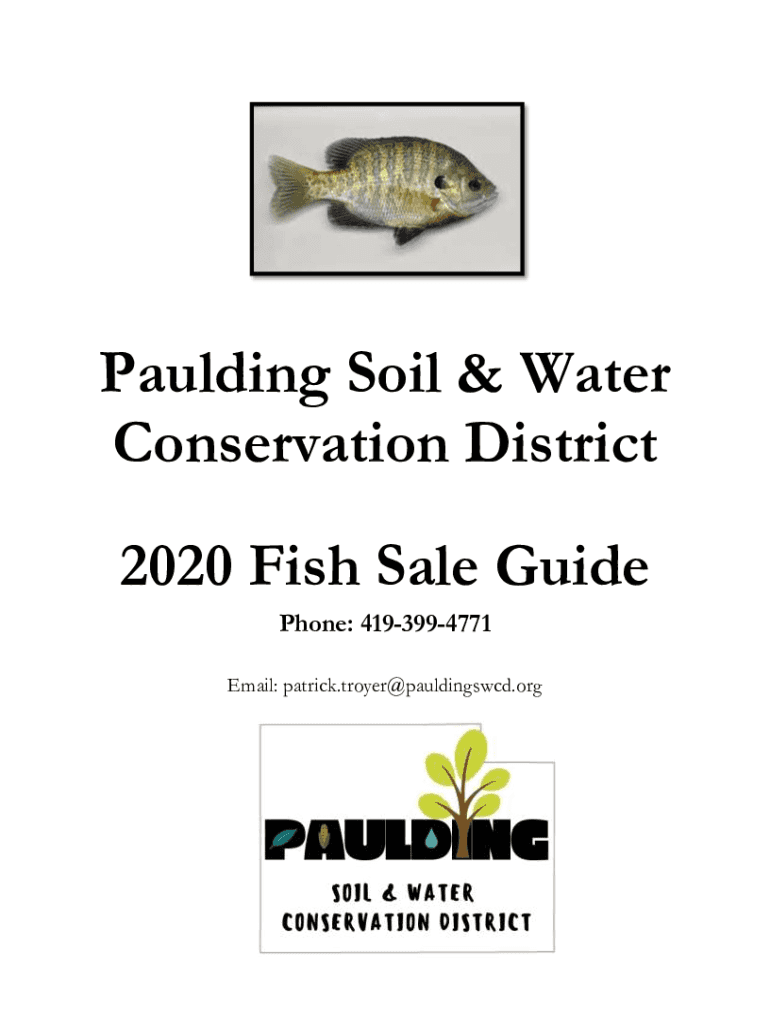 Paulding Soil & Water Conservation District

2020 Fish Sale Guide

Phone: 419-399-4771

Email: patrick.troyer@pauldingswcd.org

PAULDING

SOIL & WATER
CONSERVATION DISTRICT